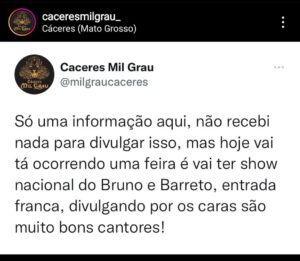 caceresmilgrau_
Cáceres (Mato Grosso)

Caceres Mil Grau
@milgraucaceres

Só uma informação aqui, não recebi nada para divulgar isso, mas hoje vai tá ocorrendo uma feira é vai ter show nacional do Bruno e Barreto, entrada franca, divulgando por os caras são muito bons cantores!